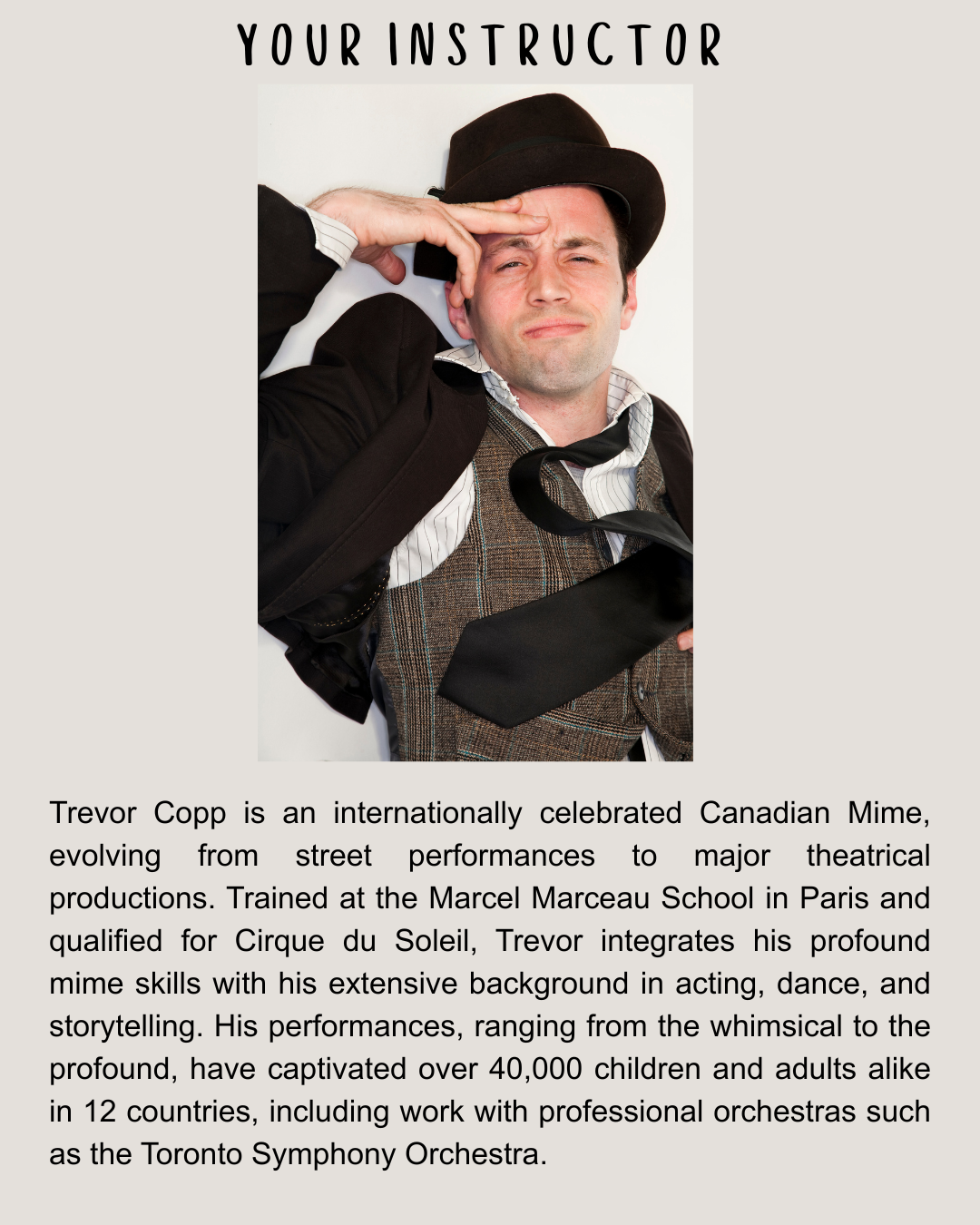 YOUR INSTRUCTOR

Trevor Copp is an internationally celebrated Canadian Mime, evolving from street performances to major theatrical productions. Trained at the Marcel Marceau School in Paris and qualified for Cirque du Soleil, Trevor integrates his profound mime skills with his extensive background in acting, dance, and storytelling. His performances, ranging from the whimsical to the profound, have captivated over 40,000 children and adults alike in 12 countries, including work with professional orchestras such as the Toronto Symphony Orchestra.